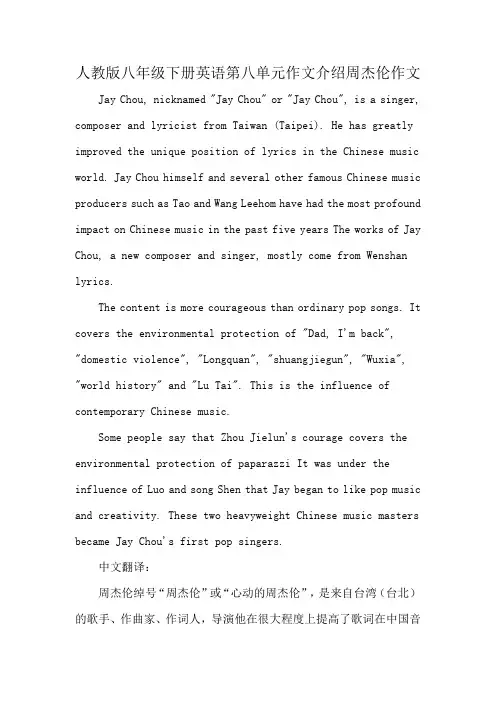 人教版八年级下册英语第八单元作文介绍周杰伦作文

Jay Chou, nicknamed "Jay Chou" or "Jay Chou", is a singer, composer and lyricist from Taiwan (Taipei). He has greatly improved the unique position of lyrics in the Chinese music world. Jay Chou himself and several other famous Chinese music producers such as Tao and Wang Leehom have had the most profound impact on Chinese music in the past five years The works of Jay Chou, a new composer and singer, mostly come from Wenshan lyrics.

The content is more courageous than ordinary pop songs. It covers the environmental protection of "Dad, I'm back", "domestic violence", "Longquan", "shuangjiegun", "Wuxia", "world history" and "Lu Tai". This is the influence of contemporary Chinese music.

Some people say that Zhou Jielun's courage covers the environmental protection of paparazzi It was under the influence of Luo and song Shen that Jay began to like pop music and creativity. These two heavyweight Chinese music masters became Jay Chou's first pop singers.

中文翻译：

周杰伦绰号“周杰伦”或“心动的周杰伦”，是来自台湾（台北）的歌手、作曲家、作词人，导演他在很大程度上提高了歌词在中国音